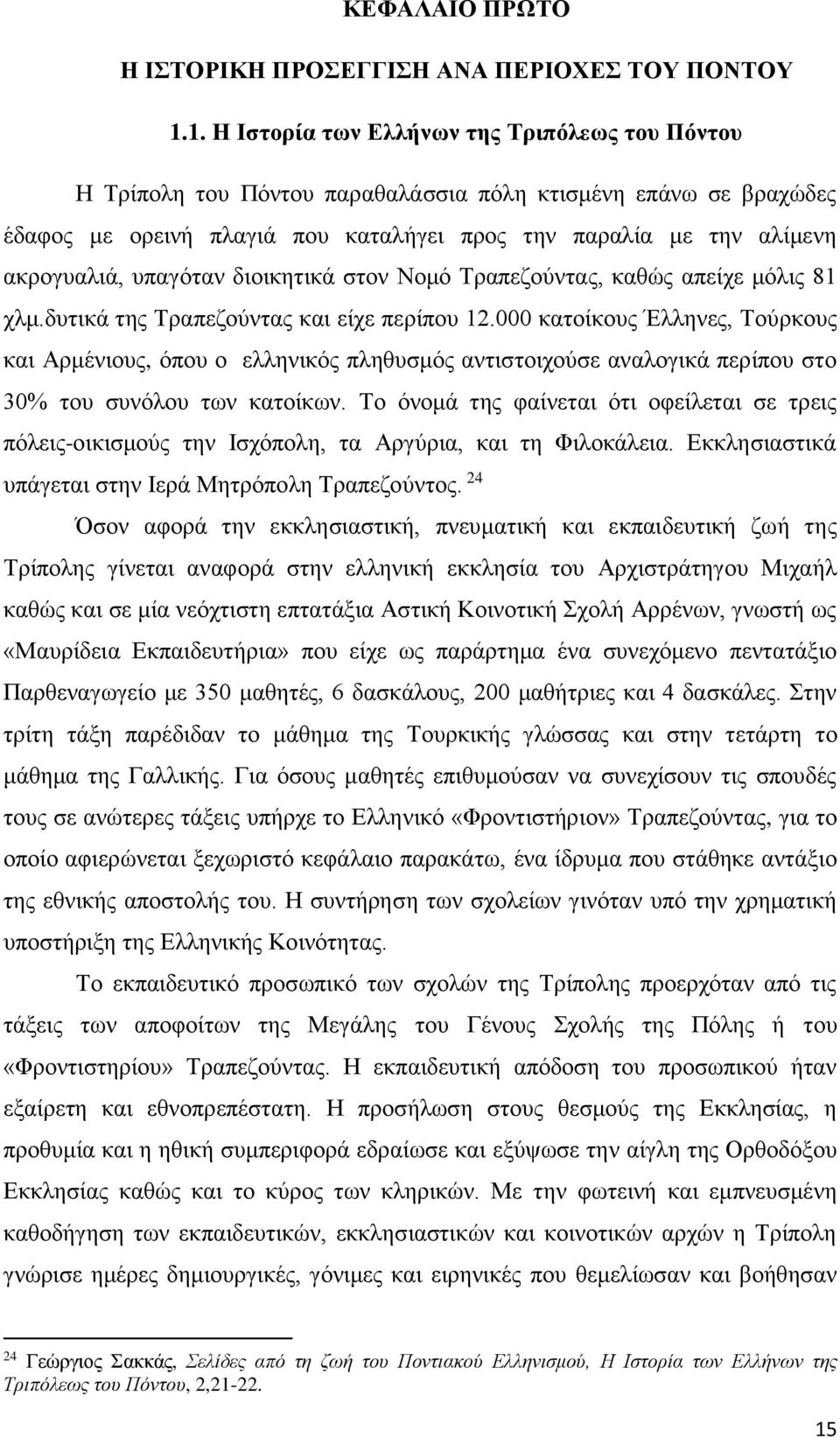 ΚΕΦΑΛΑΙΟ ΠΡΩΤΟ

Η ΙΣΤΟΡΙΚΗ ΠΡΟΣΕΓΓΙΣΗ ΑΝΑ ΠΕΡΙΟΧΕΣ ΤΟΥ ΠΟΝΤΟΥ

1.1. Η Ιστορία των Ελλήνων της Τριπόλεως του Πόντου

Η Τρίπολη του Πόντου παραθαλάσσια πόλη κτισμένη επάνω σε βραχώδες έδαφος με ορεινή πλαγιά που καταλήγει προς την παραλία με την αλίμενη ακρογυαλιά, υπαγόταν διοικητικά στον Νομό Τραπεζούντας, καθώς απείχε μόλις 81 χλμ.δυτικά της Τραπεζούντας και είχε περίπου 12.000 κατοίκους Έλληνες, Τούρκους και Αρμένιους, όπου ο ελληνικός πληθυσμός αντιστοιχούσε αναλογικά περίπου στο 30% του συνόλου των κατοίκων. Το όνομά της φαίνεται ότι οφείλεται σε τρεις πόλεις-οικισμούς την Ισχόπολη, τα Αργύρια, και τη Φιλοκάλεια. Εκκλησιαστικά υπάγεται στην Ιερά Μητρόπολη Τραπεζούντος. $^{24}$

Όσον αφορά την εκκλησιαστική, πνευματική και εκπαιδευτική ζωή της Τρίπολης γίνεται αναφορά στην ελληνική εκκλησία του Αρχιστράτηγου Μιχαήλ καθώς και σε μία νεόχτιστη επτατάξια Αστική Κοινοτική Σχολή Αρρένων, γνωστή ως «Μαυρίδεια Εκπαιδευτήρια» που είχε ως παράρτημα ένα συνεχόμενο πεντατάξιο Παρθεναγωγείο με 350 μαθητές, 6 δασκάλους, 200 μαθήτριες και 4 δασκάλες. Στην τρίτη τάξη παρέδιδαν το μάθημα της Τουρκικής γλώσσας και στην τετάρτη το μάθημα της Γαλλικής. Για όσους μαθητές επιθυμούσαν να συνεχίσουν τις σπουδές τους σε ανώτερες τάξεις υπήρχε το Ελληνικό «Φροντιστήριον» Τραπεζούντας, για το οποίο αφιερώνεται ξεχωριστό κεφάλαιο παρακάτω, ένα ίδρυμα που στάθηκε αντάξιο της εθνικής αποστολής του. Η συντήρηση των σχολείων γινόταν υπό την χρηματική υποστήριξη της Ελληνικής Κοινότητας.

Το εκπαιδευτικό προσωπικό των σχολών της Τρίπολης προερχόταν από τις τάξεις των αποφοίτων της Μεγάλης του Γένους Σχολής της Πόλης ή του «Φροντιστηρίου» Τραπεζούντας. Η εκπαιδευτική απόδοση του προσωπικού ήταν εξαίρετη και εθνοπρεπέστατη. Η προσήλωση στους θεσμούς της Εκκλησίας, η προθυμία και η ηθική συμπεριφορά εδραίωσε και εξύψωσε την αίγλη της Ορθοδόξου Εκκλησίας καθώς και το κύρος των κληρικών. Με την φωτεινή και εμπνευσμένη καθοδήγηση των εκπαιδευτικών, εκκλησιαστικών και κοινοτικών αρχών η Τρίπολη γνώρισε ημέρες δημιουργικές, γόνιμες και ειρηνικές που θεμελίωσαν και βοήθησαν

$^{24}$ Γεώργιος Σακκάς, Σελίδες από τη ζωή του Ποντιακού Ελληνισμού, Η Ιστορία των Ελλήνων της Τριπόλεως του Πόντου, 2,21-22.

15